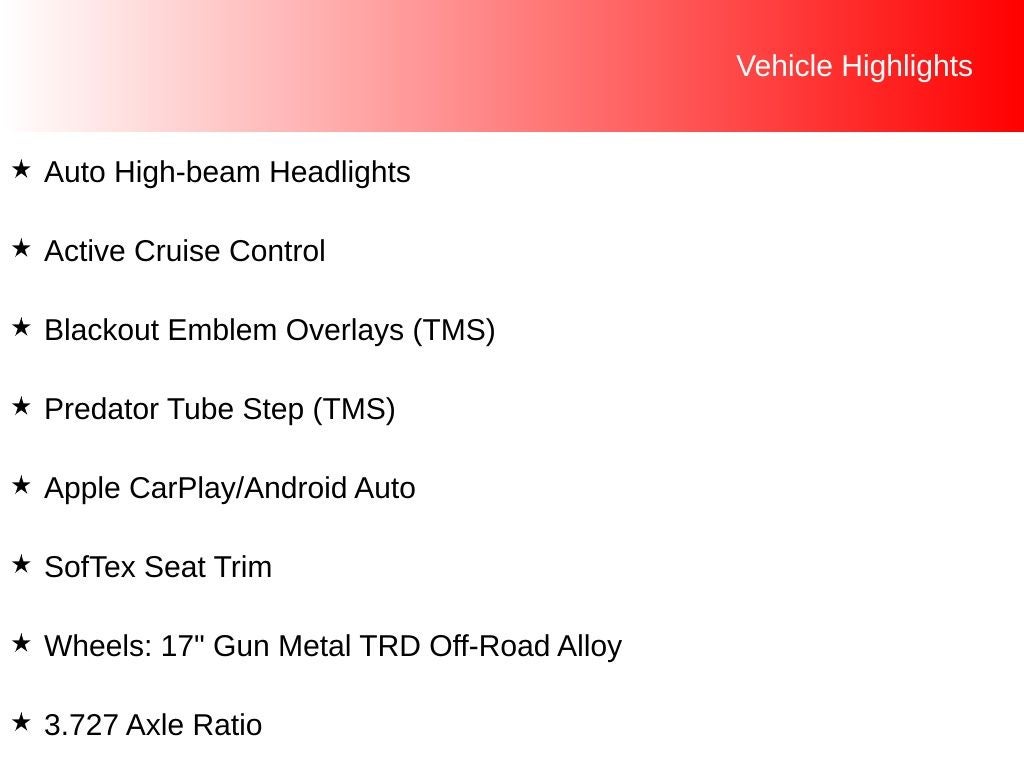 Vehicle Highlights

★ Auto High-beam Headlights

★ Active Cruise Control

★ Blackout Emblem Overlays (TMS)

★ Predator Tube Step (TMS)

★ Apple CarPlay/Android Auto

★ SofTex Seat Trim

★ Wheels: 17" Gun Metal TRD Off-Road Alloy

★ 3.727 Axle Ratio